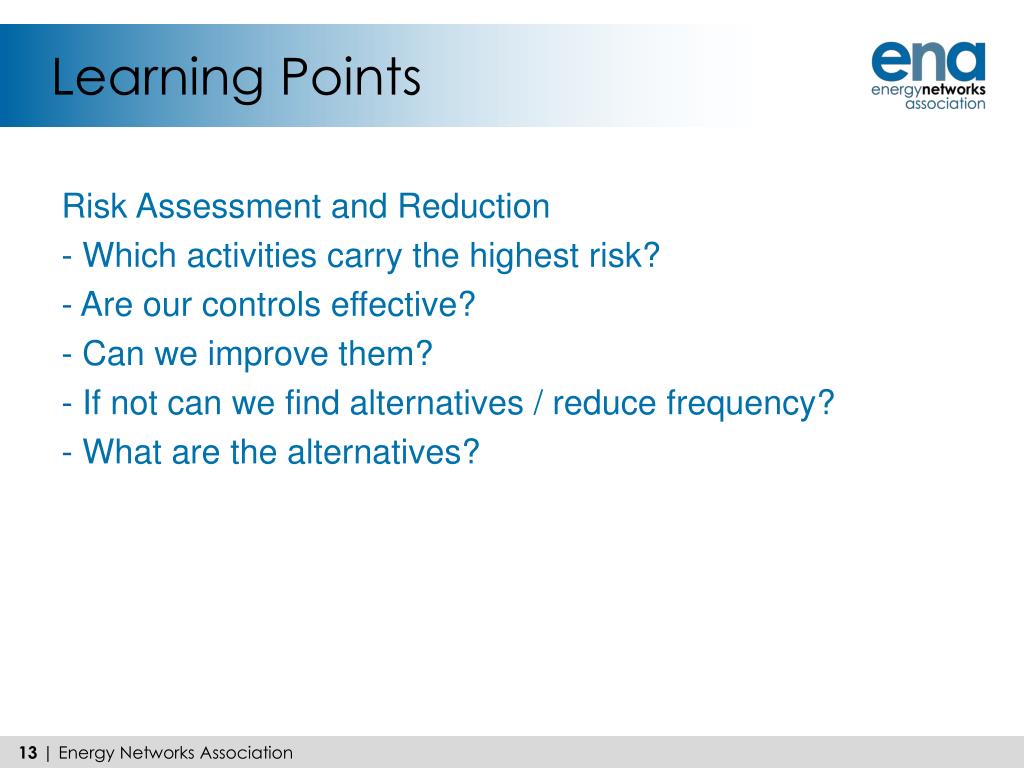 Learning Points

ena
energynetworks
association

Risk Assessment and Reduction
- Which activities carry the highest risk?
- Are our controls effective?
- Can we improve them?
- If not can we find alternatives / reduce frequency?
- What are the alternatives?

13 | Energy Networks Association